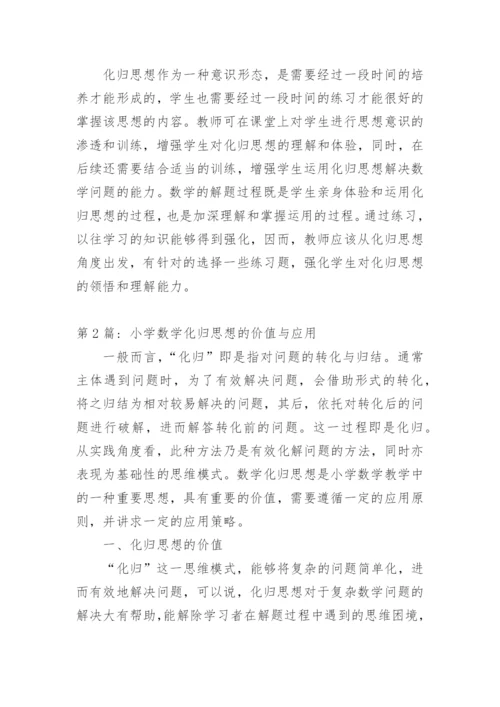 化归思想作为一种意识形态，是需要经过一段时间的培养才能形成的，学生也需要经过一段时间的练习才能很好的掌握该思想的内容。教师可在课堂上对学生进行思想意识的渗透和训练，增强学生对化归思想的理解和体验，同时，在后续还需要结合适当的训练，增强学生运用化归思想解决数学问题的能力。数学的解题过程既是学生亲身体验和运用化归思想的过程，也是加深理解和掌握运用的过程。通过练习，以往学习的知识能够得到强化，因而，教师应该从化归思想角度出发，有针对的选择一些练习题，强化学生对化归思想的领悟和理解能力。

第 2 篇：小学数学化归思想的价值与应用

一般而言，“化归”即是指对问题的转化与归结。通常主体遇到问题时，为了有效解决问题，会借助形式的转化，将之归结为相对较易解决的问题，其后，依托对转化后的问题进行破解，进而解答转化前的问题。这一过程即是化归。从实践角度看，此种方法乃是有效化解问题的方法，同时亦表现为基础性的思维模式。数学化归思想是小学数学教学中的一种重要思想，具有重要的价值，需要遵循一定的应用原则，并讲求一定的应用策略。

一、化归思想的价值

“化归”这一思维模式，能够将复杂的问题简单化，进而有效地解决问题，可以说，化归思想对于复杂数学问题的解决大有帮助，能解除学习者在解题过程中遇到的思维困境，